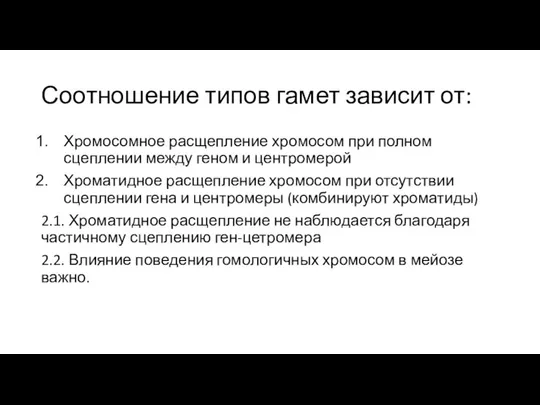 Соотношение типов гамет зависит от:

1. Хромосомное расщепление хромосом при полном сцеплении между геном и центромерой

2. Хроматидное расщепление хромосом при отсутствии сцеплении гена и центромеры (комбинируют хроматиды)

2.1. Хроматидное расщепление не наблюдается благодаря частичному сцеплению ген-цетромера

2.2. Влияние поведения гомологичных хромосом в мейозе важно.